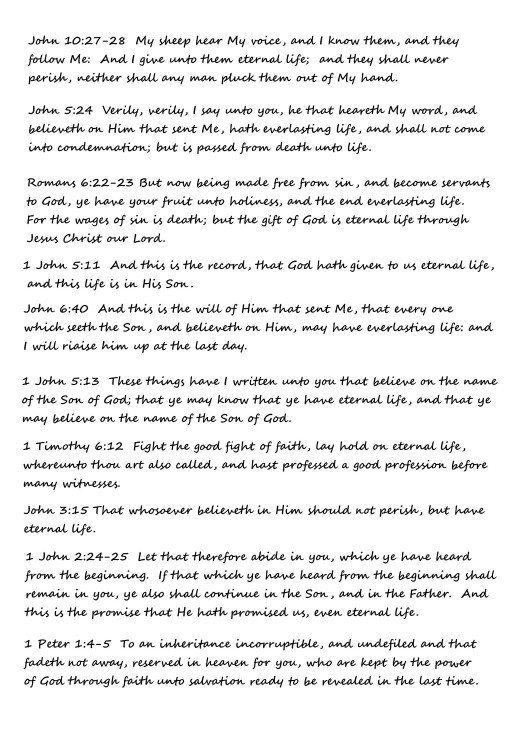 John 10:27-28 My sheep hear My voice, and I know them, and they follow Me: And I give unto them eternal life; and they shall never perish, neither shall any man pluck them out of My hand.

John 5:24 Verily, verily, I say unto you, he that heareth My word, and believeth on Him that sent Me, hath everlasting life, and shall not come into condemnation; but is passed from death unto life.

Romans 6:22-23 But now being made free from sin, and become servants to God, ye have your fruit unto holiness, and the end everlasting life. For the wages of sin is death; but the gift of God is eternal life through Jesus Christ our Lord.

1 John 5:11 And this is the record, that God hath given to us eternal life, and this life is in His Son.

John 6:40 And this is the will of Him that sent Me, that every one which seeth the Son, and believeth on Him, may have everlasting life: and I will riaise him up at the last day.

1 John 5:13 These things have I written unto you that believe on the name of the Son of God; that ye may know that ye have eternal life, and that ye may believe on the name of the Son of God.

1 Timothy 6:12 Fight the good fight of faith, lay hold on eternal life, whereunto thou art also called, and hast professed a good profession before many witnesses.

John 3:15 That whosoever believeth in Him should not perish, but have eternal life.

1 John 2:24-25 Let that therefore abide in you, which ye have heard from the beginning. If that which ye have heard from the beginning shall remain in you, ye also shall continue in the Son, and in the Father. And this is the promise that He hath promised us, even eternal life.

1 Peter 1:4-5 To an inheritance incorruptible, and undefiled and that fadeth not away, reserved in heaven for you, who are kept by the power of God through faith unto salvation ready to be revealed in the last time.